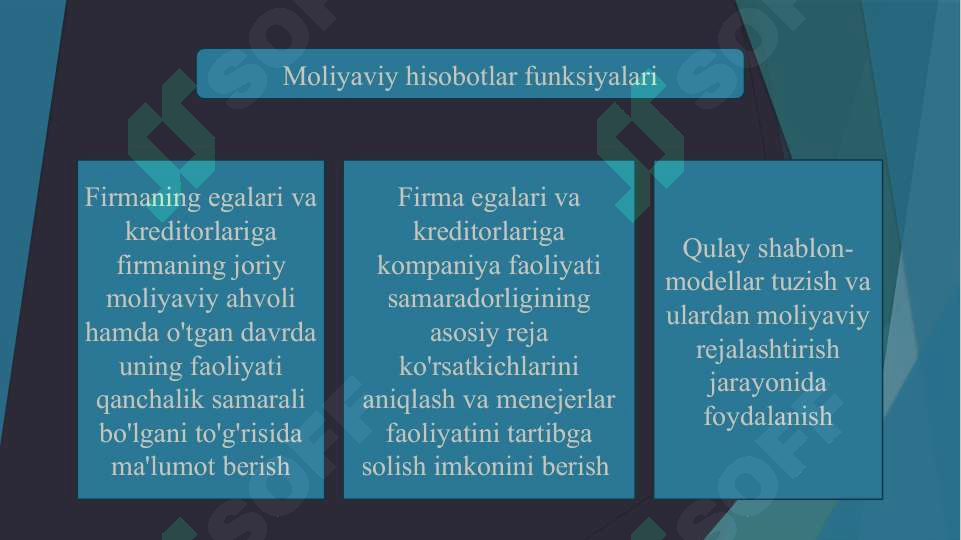 Moliyaviy hisobotlar funksiyalari

Firmaning egalari va kreditorlariga firmaning joriy moliyaviy ahvoli hamda o'tgan davrda uning faoliyati qanchalik samarali bo'lgani to'g'risida ma'lumot berish

Firma egalari va kreditorlariga kompaniya faoliyati samaradorligining asosiy reja ko'rsatkichlarini aniqlash va menejerlar faoliyatini tartibga solish imkonini berish

Qulay shablon-modellar tuzish va ulardan moliyaviy rejalashtirish jarayonida foydalanish

SOFT

SOFT

SOFT

SOFT